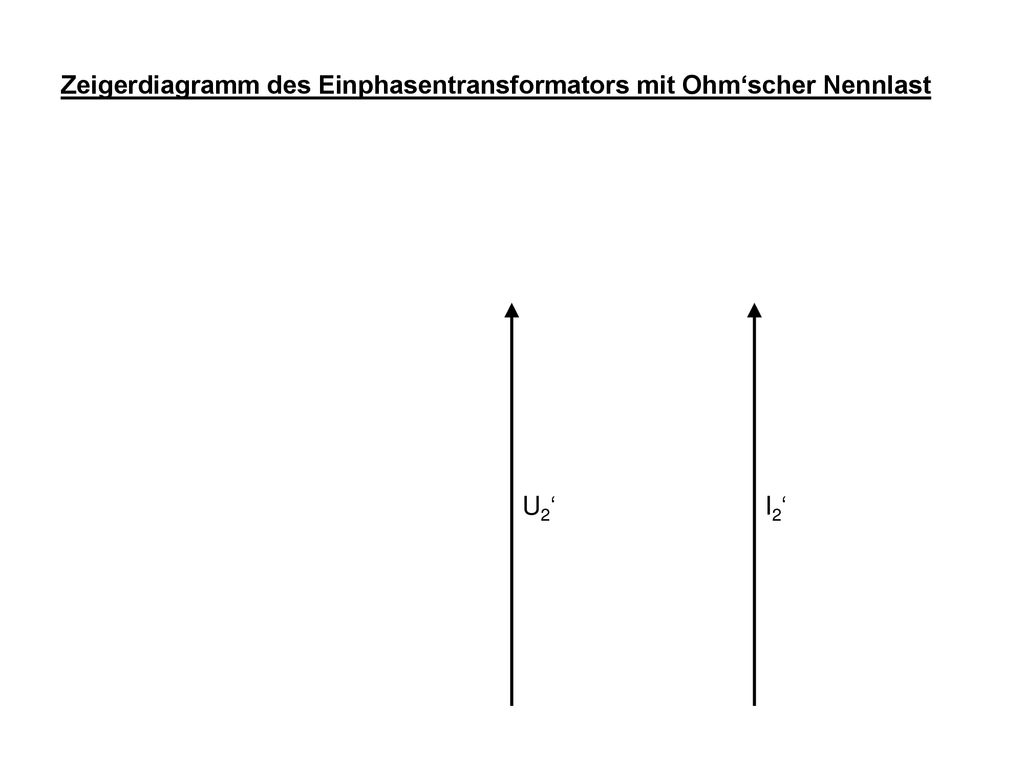 Zeigerdiagramm des Einphasentransformators mit Ohm‘scher Nennlast

$U_2$‘

$I_2$‘